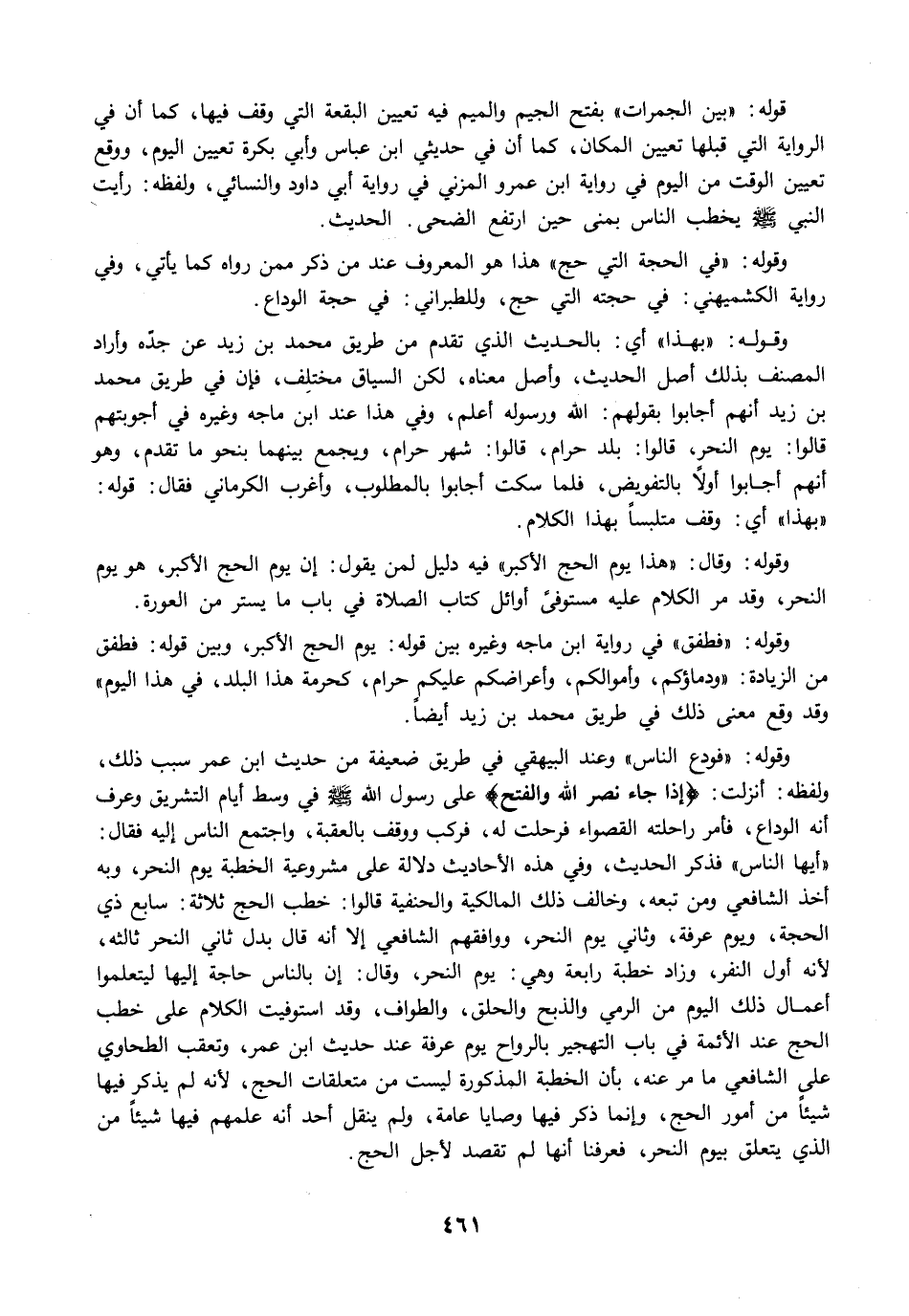 قوله: «بين الجمرات» بفتح الجيم والميم فيه تعيين البقعة التي وقف فيها، كما أن في الرواية التي قبلها تعيين المكان، كما أن في حديثي ابن عباس وأبي بكرة تعيين اليوم، ووقع تعيين الوقت من اليوم في رواية ابن عمرو المزني في رواية أبي داود والنسائي، ولفظه: رأيت النبي ﷺ يخطب الناس بمنى حين ارتفع الضحى. الحديث.

وقوله: «في الحجة التي حج» هذا هو المعروف عند من ذكر ممن رواه كما يأتي، وفي رواية الكشميهني: في حجته التي حج، وللطبراني: في حجة الوداع.

وقوله: «بهذا» أي: بالحديث الذي تقدم من طريق محمد بن زيد عن جدّه وأراد المصنف بذلك أصل الحديث، وأصل معناه، لكن السياق مختلِف، فإن في طريق محمد بن زيد أنهم أجابوا بقولهم: الله ورسوله أعلم، وفي هذا عند ابن ماجه وغيره في أجوبتهم قالوا: يوم النحر، قالوا: بلد حرام، قالوا: شهر حرام، ويجمع بينهما بنحو ما تقدم، وهو أنهم أجابوا أولاً بالتفويض، فلما سكت أجابوا بالمطلوب، وأغرب الكرماني فقال: قوله: «بهذا» أي: وقف متلبساً بهذا الكلام.

وقوله: وقال: «هذا يوم الحج الأكبر» فيه دليل لمن يقول: إن يوم الحج الأكبر، هو يوم النحر، وقد مر الكلام عليه مستوفىً أوائل كتاب الصلاة في باب ما يستر من العورة.

وقوله: «فطفق» في رواية ابن ماجه وغيره بين قوله: يوم الحج الأكبر، وبين قوله: فطفق من الزيادة: «ودماؤكم، وأموالكم، وأعراضكم عليكم حرام، كحرمة هذا البلد، في هذا اليوم» وقد وقع معنى ذلك في طريق محمد بن زيد أيضاً.

وقوله: «فودع الناس» وعند البيهقي في طريق ضعيفة من حديث ابن عمر سبب ذلك، ولفظه: أنزلت: ﴿إذا جاء نصر الله والفتح﴾ على رسول الله ﷺ في وسط أيام التشريق وعرف أنه الوداع، فأمر راحلته القصواء فرحلت له، فركب ووقف بالعقبة، واجتمع الناس إليه فقال: «أيها الناس» فذكر الحديث، وفي هذه الأحاديث دلالة على مشروعية الخطبة يوم النحر، وبه أخذ الشافعي ومن تبعه، وخالف ذلك المالكية والحنفية قالوا: خطب الحج ثلاثة: سابع ذي الحجة، ويوم عرفة، وثاني يوم النحر، ووافقهم الشافعي إلا أنه قال بدل ثاني النحر ثالثه، لأنه أول النفر، وزاد خطبة رابعة وهي: يوم النحر، وقال: إن بالناس حاجة إليها ليتعلموا أعمال ذلك اليوم من الرمي والذبح والحلق، والطواف، وقد استوفيت الكلام على خطب الحج عند الأئمة في باب التهجير بالرواح يوم عرفة عند حديث ابن عمر، وتعقب الطحاوي على الشافعي ما مر عنه، بأن الخطبة المذكورة ليست من متعلقات الحج، لأنه لم يذكر فيها شيئاً من أمور الحج، وإنما ذكر فيها وصايا عامة، ولم ينقل أحد أنه علمهم فيها شيئاً من الذي يتعلق بيوم النحر، فعرفنا أنها لم تقصد لأجل الحج.

٤٦١